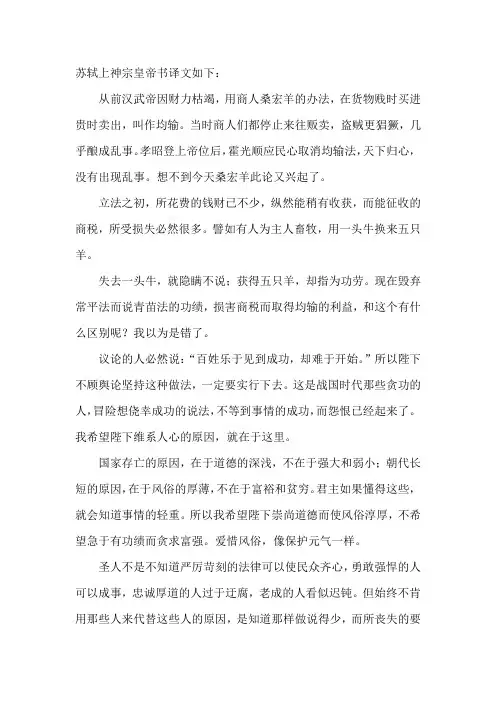 苏轼上神宗皇帝书译文如下：

从前汉武帝因财力枯竭，用商人桑宏羊的办法，在货物贱时买进贵时卖出，叫作均输。当时商人们都停止来往贩卖，盗贼更猖獗，几乎酿成乱事。孝昭登上帝位后，霍光顺应民心取消均输法，天下归心，没有出现乱事。想不到今天桑宏羊此论又兴起了。

立法之初，所花费的钱财已不少，纵然能稍有收获，而能征收的商税，所受损失必然很多。譬如有人为主人畜牧，用一头牛换来五只羊。

失去一头牛，就隐瞒不说；获得五只羊，却指为功劳。现在毁弃常平法而说青苗法的功绩，损害商税而取得均输的利益，和这个有什么区别呢？我以为是错了。

议论的人必然说：“百姓乐于见到成功，却难于开始。”所以陛下不顾舆论坚持这种做法，一定要实行下去。这是战国时代那些贪功的人，冒险想侥幸成功的说法，不等到事情的成功，而怨恨已经起来了。我希望陛下维系人心的原因，就在于这里。

国家存亡的原因，在于道德的深浅，不在于强大和弱小；朝代长短的原因，在于风俗的厚薄，不在于富裕和贫穷。君主如果懂得这些，就会知道事情的轻重。所以我希望陛下崇尚道德而使风俗淳厚，不希望急于有功绩而贪求富强。爱惜风俗，像保护元气一样。

圣人不是不知道严厉苛刻的法律可以使民众齐心，勇敢强悍的人可以成事，忠诚厚道的人过于迂腐，老成的人看似迟钝。但始终不肯用那些人来代替这些人的原因，是知道那样做说得少，而所丧失的要